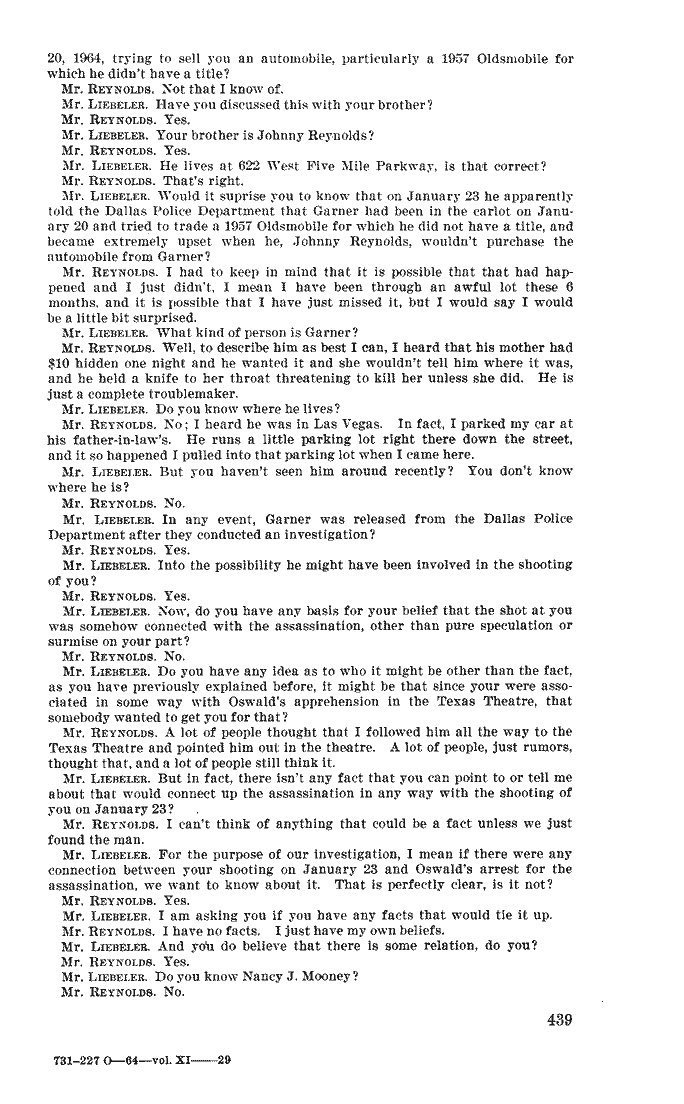 20, 1964, trying to sell you an automobile, particularly a 1957 Oldsmobile for which he didn't have a title?

Mr. REYNOLDS. Not that I know of.

Mr. LIEBELER. Have you discussed this with your brother?

Mr. REYNOLDS. Yes.

Mr. LIEBELER. Your brother is Johnny Reynolds?

Mr. REYNOLDS. Yes.

Mr. LIEBELER. He lives at 622 West Five Mile Parkway, is that correct?

Mr. REYNOLDS. That's right.

Mr. LIEBELER. Would it suprise you to know that on January 23 he apparently told the Dallas Police Department that Garner had been in the carlot on January 20 and tried to trade a 1957 Oldsmobile for which he did not have a title, and became extremely upset when he, Johnny Reynolds, wouldn't purchase the automobile from Garner?

Mr. REYNOLDS. I had to keep in mind that it is possible that that had happened and I just didn't, I mean I have been through an awful lot these 6 months, and it is possible that I have just missed it, but I would say I would be a little bit surprised.

Mr. LIEBELER. What kind of person is Garner?

Mr. REYNOLDS. Well, to describe him as best I can, I heard that his mother had $10 hidden one night and he wanted it and she wouldn't tell him where it was, and he held a knife to her throat threatening to kill her unless she did. He is just a complete troublemaker.

Mr. LIEBELER. Do you know where he lives?

Mr. REYNOLDS. No; I heard he was in Las Vegas. In fact, I parked my car at his father-in-law's. He runs a little parking lot right there down the street, and it so happened I pulled into that parking lot when I came here.

Mr. LIEBELER. But you haven't seen him around recently? You don't know where he is?

Mr. REYNOLDS. No.

Mr. LIEBELER. In any event, Garner was released from the Dallas Police Department after they conducted an investigation?

Mr. REYNOLDS. Yes.

Mr. LIEBELER. Into the possibility he might have been involved in the shooting of you?

Mr. REYNOLDS. Yes.

Mr. LIEBELER. Now, do you have any basis for your belief that the shot at you was somehow connected with the assassination, other than pure speculation or surmise on your part?

Mr. REYNOLDS. No.

Mr. LIEBELER. Do you have any idea as to who it might be other than the fact, as you have previously explained before, it might be that since your were associated in some way with Oswald's apprehension in the Texas Theatre, that somebody wanted to get you for that?

Mr. REYNOLDS. A lot of people thought that I followed him all the way to the Texas Theatre and pointed him out in the theatre. A lot of people, just rumors, thought that, and a lot of people still think it.

Mr. LIEBELER. But in fact, there isn't any fact that you can point to or tell me about that would connect up the assassination in any way with the shooting of you on January 23?

Mr. REYNOLDS. I can't think of anything that could be a fact unless we just found the man.

Mr. LIEBELER. For the purpose of our investigation, I mean if there were any connection between your shooting on January 23 and Oswald's arrest for the assassination, we want to know about it. That is perfectly clear, is it not?

Mr. REYNOLDS. Yes.

Mr. LIEBELER. I am asking you if you have any facts that would tie it up.

Mr. REYNOLDS. I have no facts. I just have my own beliefs.

Mr. LIEBELER. And you do believe that there is some relation, do you?

Mr. REYNOLDS. Yes.

Mr. LIEBELER. Do you know Nancy J. Mooney?

Mr. REYNOLDS. No.

439

731-227 O—64—vol. XI——29